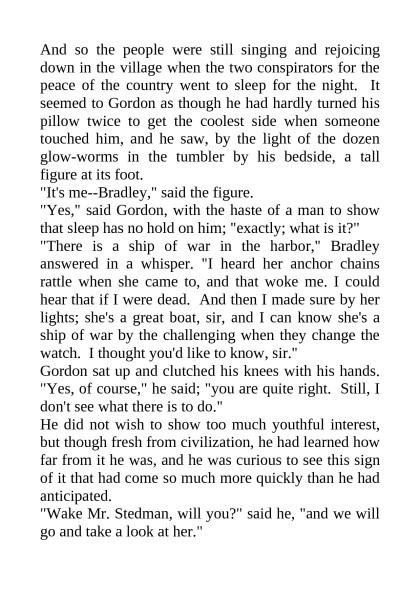 And so the people were still singing and rejoicing down in the village when the two conspirators for the peace of the country went to sleep for the night. It seemed to Gordon as though he had hardly turned his pillow twice to get the coolest side when someone touched him, and he saw, by the light of the dozen glow-worms in the tumbler by his bedside, a tall figure at its foot.
"It's me--Bradley," said the figure.
"Yes," said Gordon, with the haste of a man to show that sleep has no hold on him; "exactly; what is it?"
"There is a ship of war in the harbor," Bradley answered in a whisper. "I heard her anchor chains rattle when she came to, and that woke me. I could hear that if I were dead. And then I made sure by her lights; she's a great boat, sir, and I can know she's a ship of war by the challenging when they change the watch. I thought you'd like to know, sir."
Gordon sat up and clutched his knees with his hands. "Yes, of course," he said; "you are quite right. Still, I don't see what there is to do."
He did not wish to show too much youthful interest, but though fresh from civilization, he had learned how far from it he was, and he was curious to see this sign of it that had come so much more quickly than he had anticipated.
"Wake Mr. Stedman, will you?" said he, "and we will go and take a look at her."